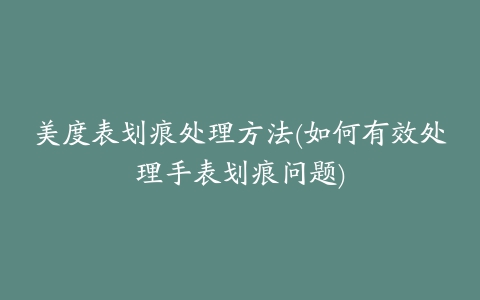 美度表划痕处理方法(如何有效处理手表划痕问题)